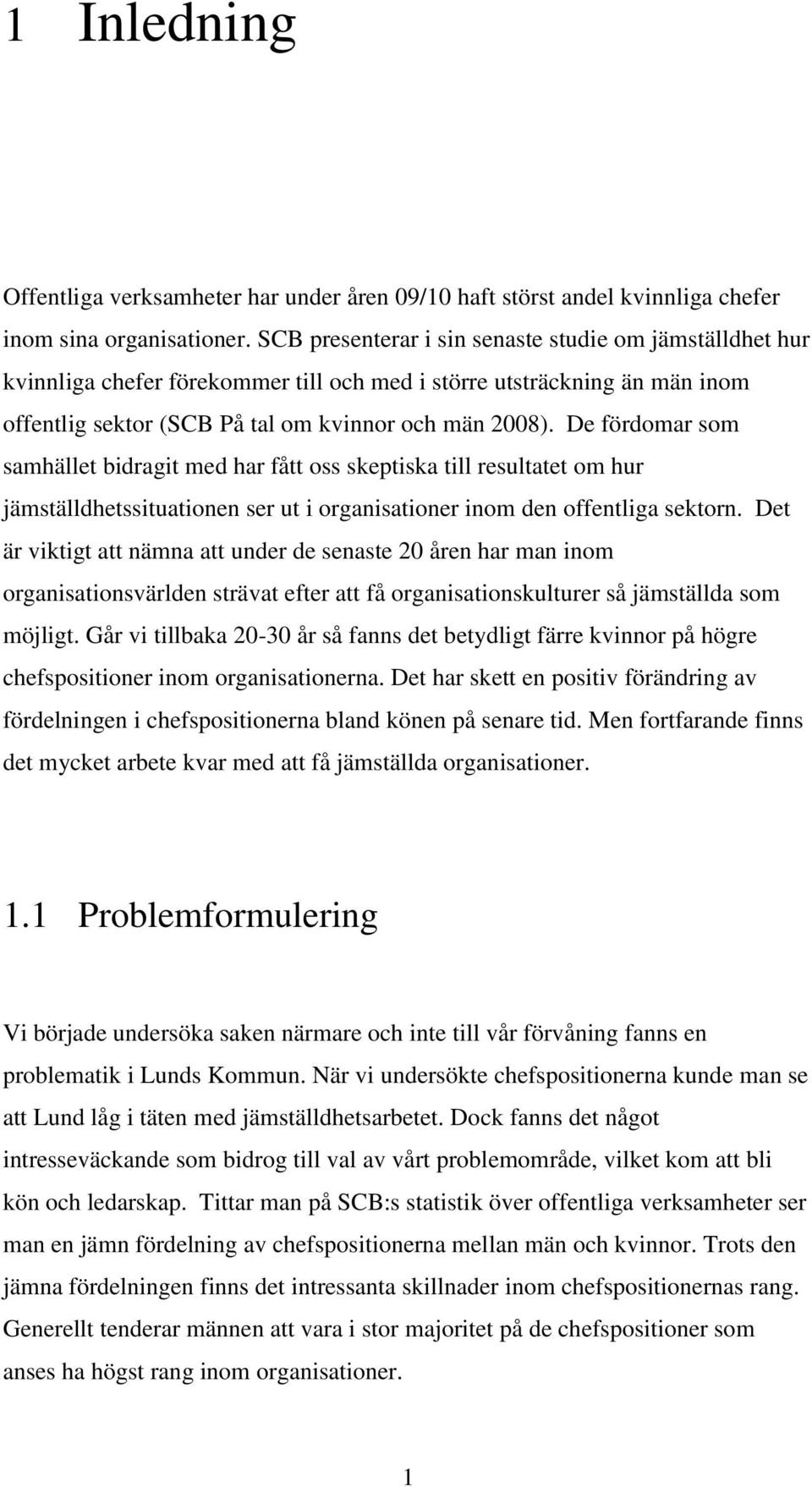 1 Inledning

Offentliga verksamheter har under åren 09/10 haft störst andel kvinnliga chefer inom sina organisationer. SCB presenterar i sin senaste studie om jämställdhet hur kvinnliga chefer förekommer till och med i större utsträckning än män inom offentlig sektor (SCB På tal om kvinnor och män 2008). De fördomar som samhället bidragit med har fått oss skeptiska till resultatet om hur jämställdhetssituationen ser ut i organisationer inom den offentliga sektorn. Det är viktigt att nämna att under de senaste 20 åren har man inom organisationsvärlden strävat efter att få organisationskulturer så jämställda som möjligt. Går vi tillbaka 20-30 år så fanns det betydligt färre kvinnor på högre chefspositioner inom organisationerna. Det har skett en positiv förändring av fördelningen i chefspositionerna bland könen på senare tid. Men fortfarande finns det mycket arbete kvar med att få jämställda organisationer.

1.1 Problemformulering

Vi började undersöka saken närmare och inte till vår förvåning fanns en problematik i Lunds Kommun. När vi undersökte chefspositionerna kunde man se att Lund låg i täten med jämställdhetsarbetet. Dock fanns det något intresseväckande som bidrog till val av vårt problemområde, vilket kom att bli kön och ledarskap. Tittar man på SCB:s statistik över offentliga verksamheter ser man en jämn fördelning av chefspositionerna mellan män och kvinnor. Trots den jämna fördelningen finns det intressanta skillnader inom chefspositionernas rang. Generellt tenderar männen att vara i stor majoritet på de chefspositioner som anses ha högst rang inom organisationer.

1